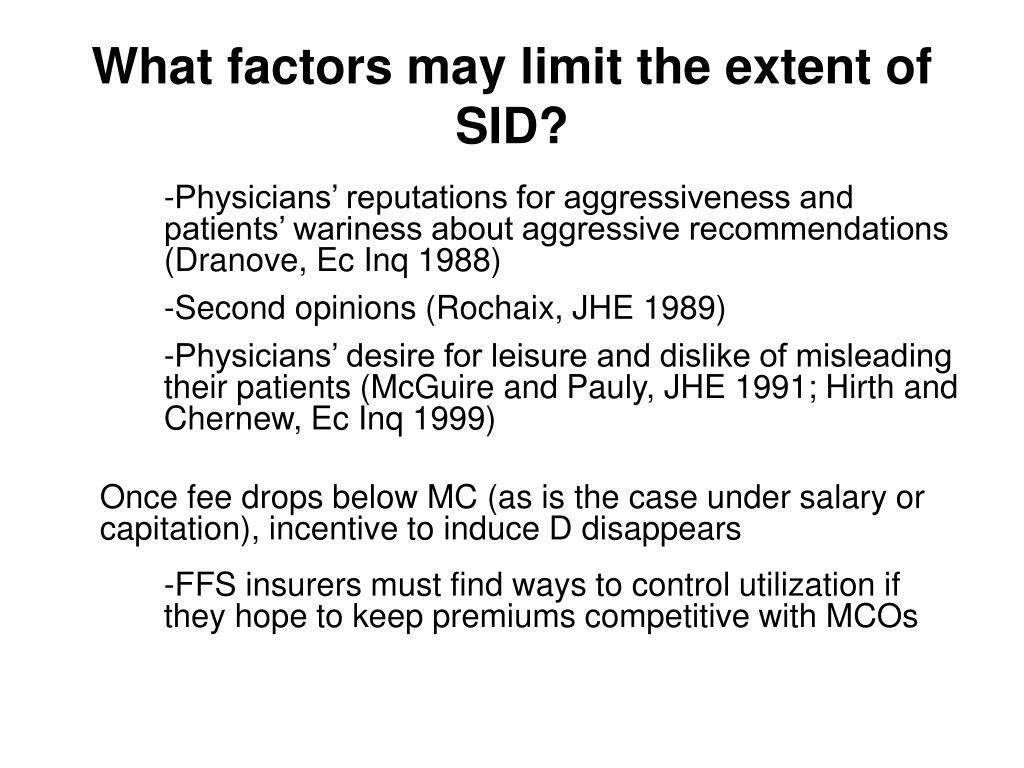 What factors may limit the extent of SID?

-Physicians’ reputations for aggressiveness and patients’ wariness about aggressive recommendations (Dranove, Ec Inq 1988)

-Second opinions (Rochaix, JHE 1989)

-Physicians’ desire for leisure and dislike of misleading their patients (McGuire and Pauly, JHE 1991; Hirth and Chernew, Ec Inq 1999)

Once fee drops below MC (as is the case under salary or capitation), incentive to induce D disappears

-FFS insurers must find ways to control utilization if they hope to keep premiums competitive with MCOs